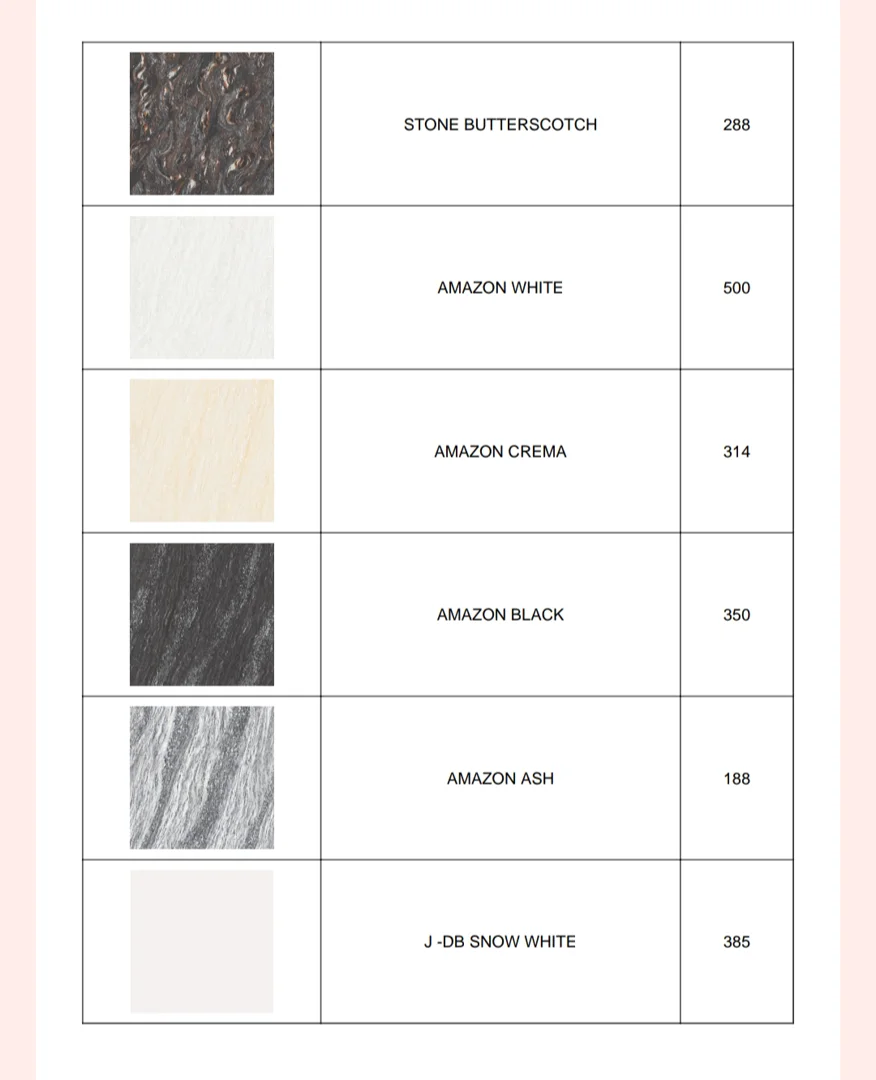 | | | |
|---|---|---|
| | STONE BUTTERSCOTCH | 288 |
| | AMAZON WHITE | 500 |
| | AMAZON CREMA | 314 |
| | AMAZON BLACK | 350 |
| | AMAZON ASH | 188 |
| | J -DB SNOW WHITE | 385 |